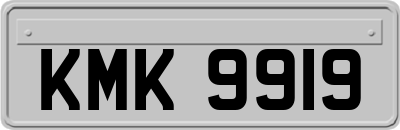 KMK 9919